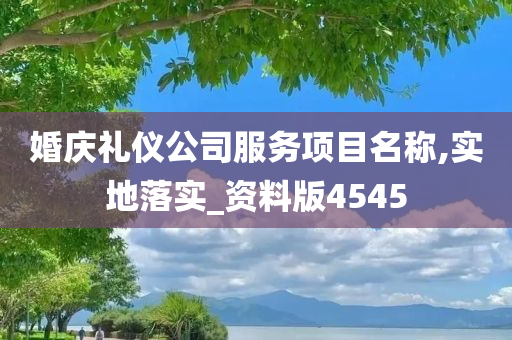 婚庆礼仪公司服务项目名称,实地落实_资料版4545